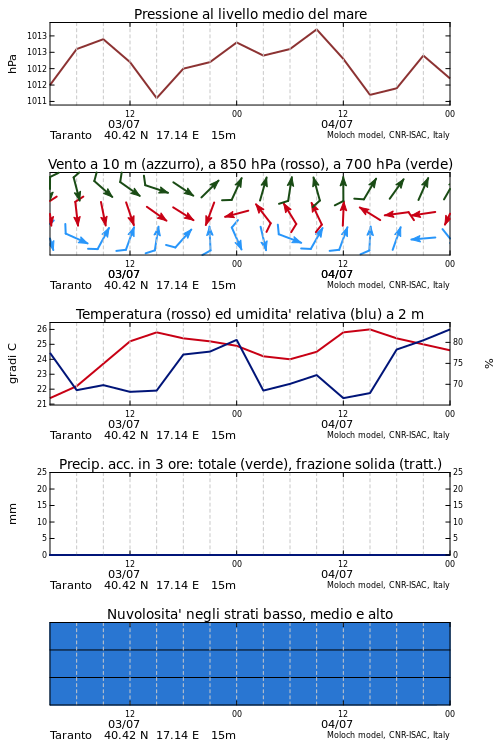 Pressione al livello medio del mare

hPa

1013
1013
1012
1012
1011

12
03/07
00
12
04/07
00

Taranto 40.42 N 17.14 E 15m
Moloch model, CNR-ISAC, Italy

Vento a 10 m (azzurro), a 850 hPa (rosso), a 700 hPa (verde)

12
03/07
00
12
04/07
00

Taranto 40.42 N 17.14 E 15m
Moloch model, CNR-ISAC, Italy

Temperatura (rosso) ed umidita' relativa (blu) a 2 m

gradi C

26
25
24
23
22
21

%

80
75
70

12
03/07
00
12
04/07
00

Taranto 40.42 N 17.14 E 15m
Moloch model, CNR-ISAC, Italy

Precip. acc. in 3 ore: totale (verde), frazione solida (tratt.)

mm

25
20
15
10
5
0

25
20
15
10
5
0

12
03/07
00
12
04/07
00

Taranto 40.42 N 17.14 E 15m
Moloch model, CNR-ISAC, Italy

Nuvolosita' negli strati basso, medio e alto

12
03/07
00
12
04/07
00

Taranto 40.42 N 17.14 E 15m
Moloch model, CNR-ISAC, Italy